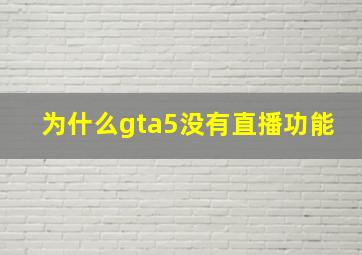 为什么gta5没有直播功能